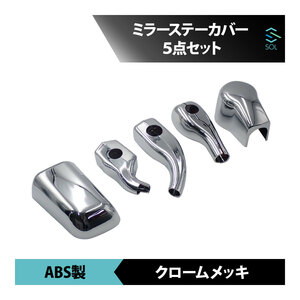 ミラーステーカバー
5点セット

SOL

ABS製

クロームメッキ